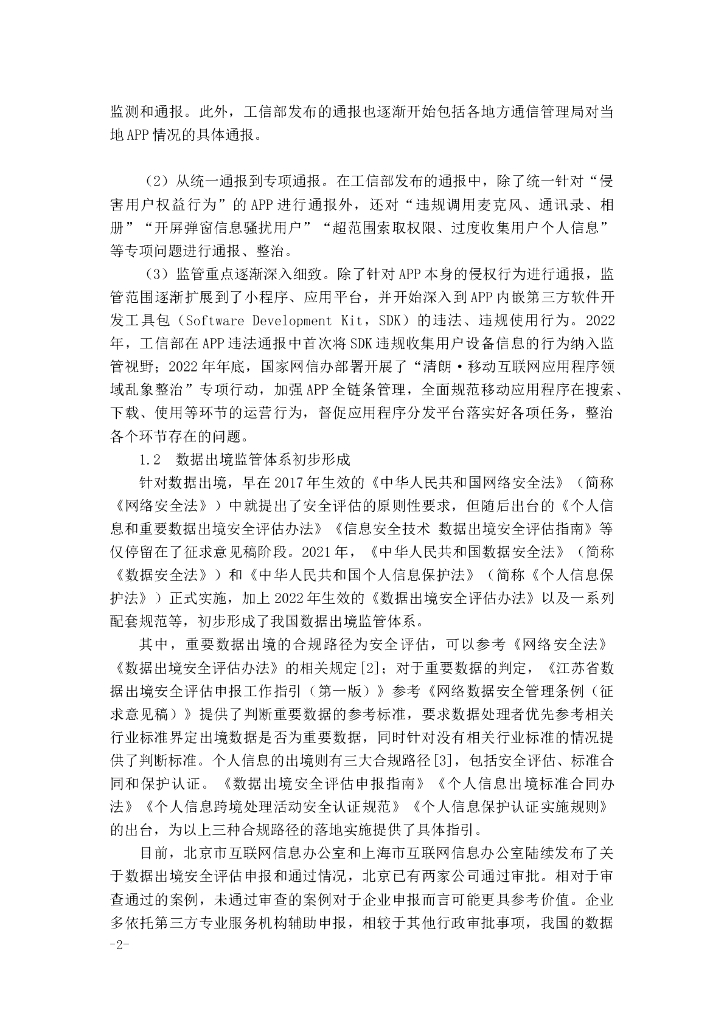 监测和通报。此外，工信部发布的通报也逐渐开始包括各地方通信管理局对当地APP情况的具体通报。

（2）从统一通报到专项通报。在工信部发布的通报中，除了统一针对“侵害用户权益行为”的APP进行通报外，还对“违规调用麦克风、通讯录、相册”“开屏弹窗信息骚扰用户”“超范围索取权限、过度收集用户个人信息”等专项问题进行通报、整治。

（3）监管重点逐渐深入细致。除了针对APP本身的侵权行为进行通报，监管范围逐渐扩展到了小程序、应用平台，并开始深入到APP内嵌第三方软件开发工具包（Software Development Kit，SDK）的违法、违规使用行为。2022年，工信部在APP违法通报中首次将SDK违规收集用户设备信息的行为纳入监管视野；2022年年底，国家网信办部署开展了“清朗·移动互联网应用程序领域乱象整治”专项行动，加强APP全链条管理，全面规范移动应用程序在搜索、下载、使用等环节的运营行为，督促应用程序分发平台落实好各项任务，整治各个环节存在的问题。

1.2　数据出境监管体系初步形成

针对数据出境，早在2017年生效的《中华人民共和国网络安全法》（简称《网络安全法》）中就提出了安全评估的原则性要求，但随后出台的《个人信息和重要数据出境安全评估办法》《信息安全技术 数据出境安全评估指南》等仅停留在了征求意见稿阶段。2021年，《中华人民共和国数据安全法》（简称《数据安全法》）和《中华人民共和国个人信息保护法》（简称《个人信息保护法》）正式实施，加上2022年生效的《数据出境安全评估办法》以及一系列配套规范等，初步形成了我国数据出境监管体系。

其中，重要数据出境的合规路径为安全评估，可以参考《网络安全法》《数据出境安全评估办法》的相关规定[2]；对于重要数据的判定，《江苏省数据出境安全评估申报工作指引（第一版）》参考《网络数据安全管理条例（征求意见稿）》提供了判断重要数据的参考标准，要求数据处理者优先参考相关行业标准界定出境数据是否为重要数据，同时针对没有相关行业标准的情况提供了判断标准。个人信息的出境则有三大合规路径[3]，包括安全评估、标准合同和保护认证。《数据出境安全评估申报指南》《个人信息出境标准合同办法》《个人信息跨境处理活动安全认证规范》《个人信息保护认证实施规则》的出台，为以上三种合规路径的落地实施提供了具体指引。

目前，北京市互联网信息办公室和上海市互联网信息办公室陆续发布了关于数据出境安全评估申报和通过情况，北京已有两家公司通过审批。相对于审查通过的案例，未通过审查的案例对于企业申报而言可能更具参考价值。企业多依托第三方专业服务机构辅助申报，相较于其他行政审批事项，我国的数据

-2-